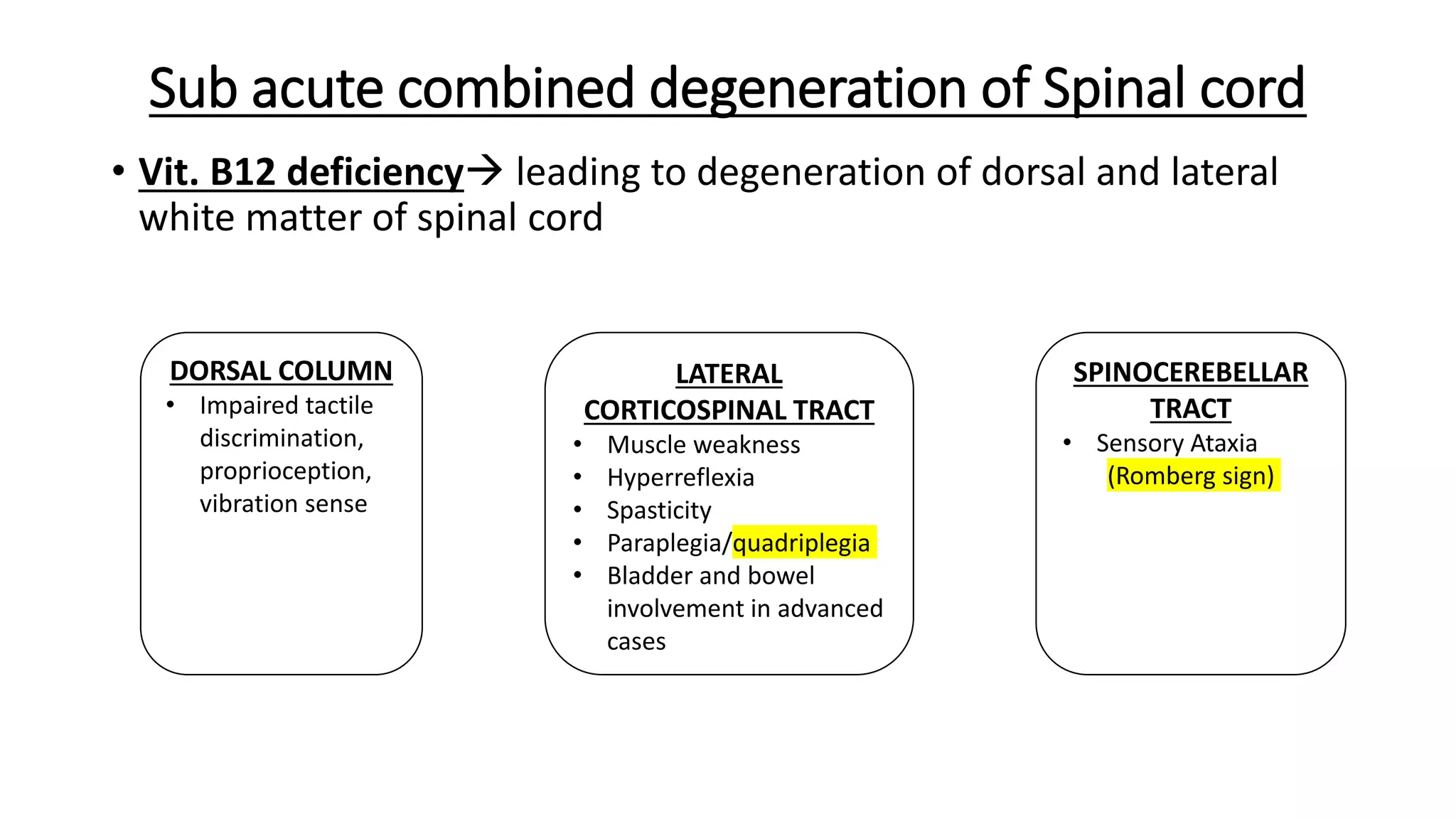 Sub acute combined degeneration of Spinal cord

• Vit. B12 deficiency→ leading to degeneration of dorsal and lateral white matter of spinal cord

DORSAL COLUMN
• Impaired tactile discrimination, proprioception, vibration sense

LATERAL CORTICOSPINAL TRACT
• Muscle weakness
• Hyperreflexia
• Spasticity
• Paraplegia/quadriplegia
• Bladder and bowel involvement in advanced cases

SPINOCEREBELLAR TRACT
• Sensory Ataxia (Romberg sign)